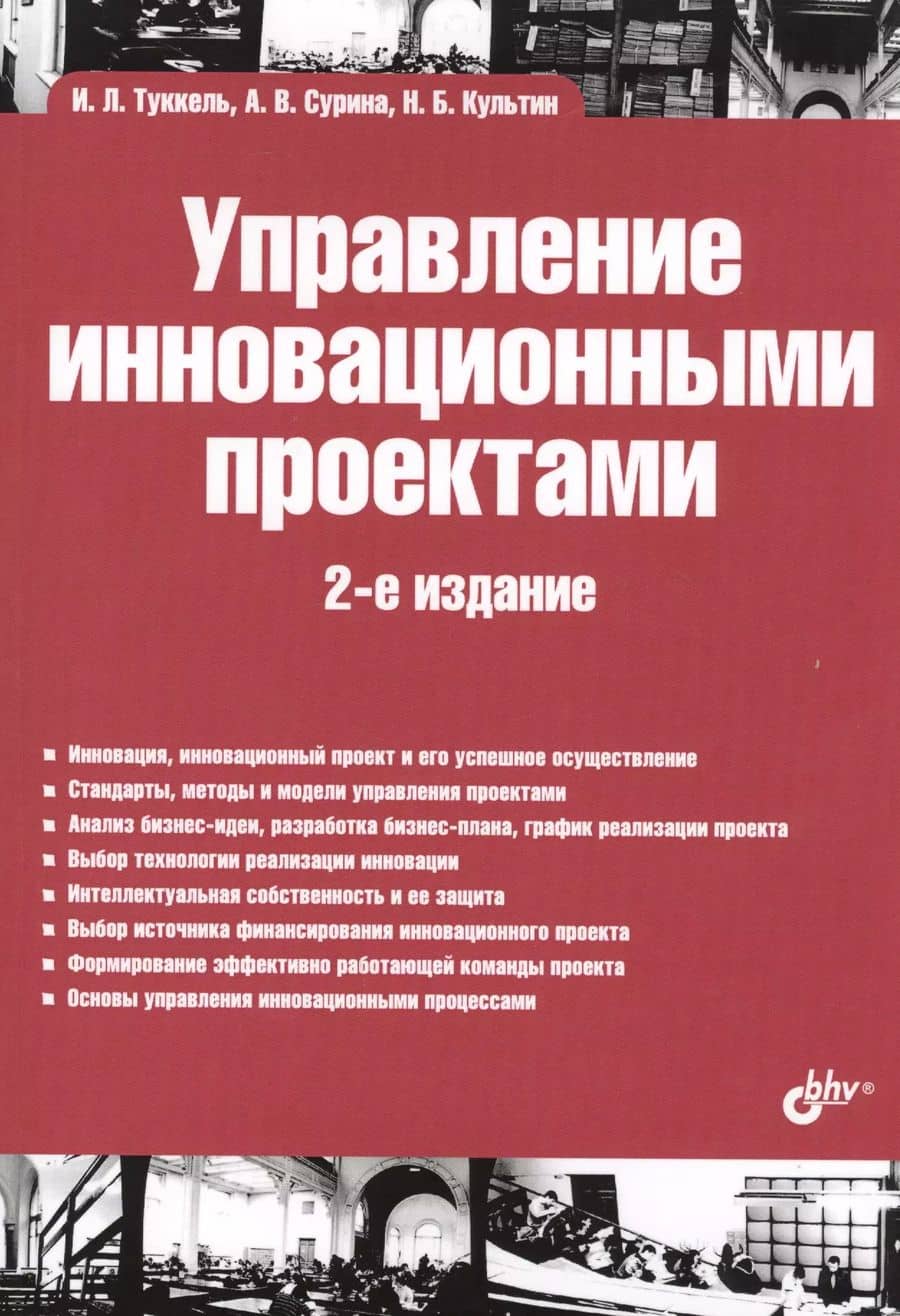 И. Л. Туккель, А. В. Сурина, Н. Б. Культин

Управление инновационными проектами

2-е издание

Инновация, инновационный проект и его успешное осуществление
Стандарты, методы и модели управления проектами
Анализ бизнес-идеи, разработка бизнес-плана, график реализации проекта
Выбор технологии реализации инновации
Интеллектуальная собственность и ее защита
Выбор источника финансирования инновационного проекта
Формирование эффективно работающей команды проекта
Основы управления инновационными процессами

bhv®